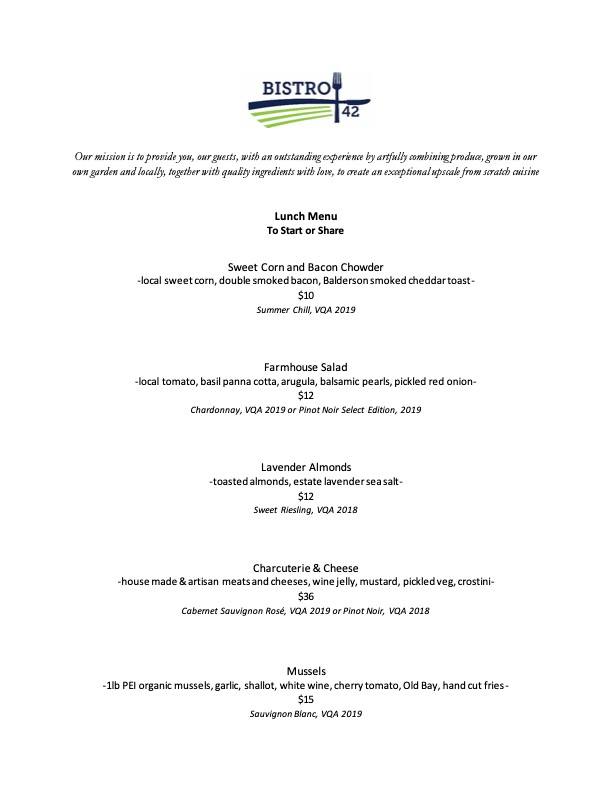 BISTRO 42

Our mission is to provide you, our guests, with an outstanding experience by artfully combining produce, grown in our own garden and locally, together with quality ingredients with love, to create an exceptional upscale from scratch cuisine

Lunch Menu
To Start or Share

Sweet Corn and Bacon Chowder
-local sweet corn, double smoked bacon, Balderson smoked cheddar toast-
$10
Summer Chill, VQA 2019

Farmhouse Salad
-local tomato, basil panna cotta, arugula, balsamic pearls, pickled red onion-
$12
Chardonnay, VQA 2019 or Pinot Noir Select Edition, 2019

Lavender Almonds
-toasted almonds, estate lavender sea salt-
$12
Sweet Riesling, VQA 2018

Charcuterie & Cheese
-house made & artisan meats and cheeses, wine jelly, mustard, pickled veg, crostini-
$36
Cabernet Sauvignon Rosé, VQA 2019 or Pinot Noir, VQA 2018

Mussels
-1lb PEI organic mussels, garlic, shallot, white wine, cherry tomato, Old Bay, hand cut fries-
$15
Sauvignon Blanc, VQA 2019